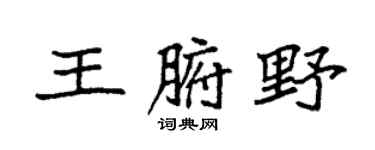 王腑野
词典网